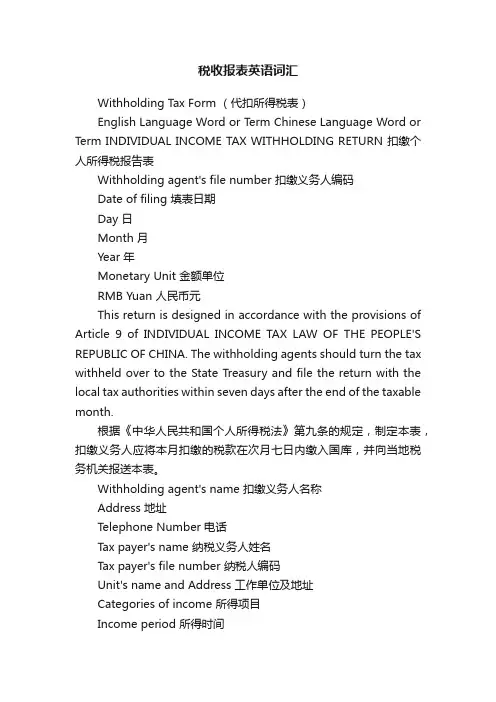 税收报表英语词汇

Withholding Tax Form （代扣所得税表）

English Language Word or Term Chinese Language Word or Term INDIVIDUAL INCOME TAX WITHHOLDING RETURN 扣缴个人所得税报告表

Withholding agent's file number 扣缴义务人编码

Date of filing 填表日期

Day 日

Month 月

Year 年

Monetary Unit 金额单位

RMB Yuan 人民币元

This return is designed in accordance with the provisions of Article 9 of INDIVIDUAL INCOME TAX LAW OF THE PEOPLE'S REPUBLIC OF CHINA. The withholding agents should turn the tax withheld over to the State Treasury and file the return with the local tax authorities within seven days after the end of the taxable month.

根据《中华人民共和国个人所得税法》第九条的规定，制定本表，扣缴义务人应将本月扣缴的税款在次月七日内缴入国库，并向当地税务机关报送本表。

Withholding agent's name 扣缴义务人名称

Address 地址

Telephone Number 电话

Tax payer's name 纳税义务人姓名

Tax payer's file number 纳税人编码

Unit's name and Address 工作单位及地址

Categories of income 所得项目

Income period 所得时间